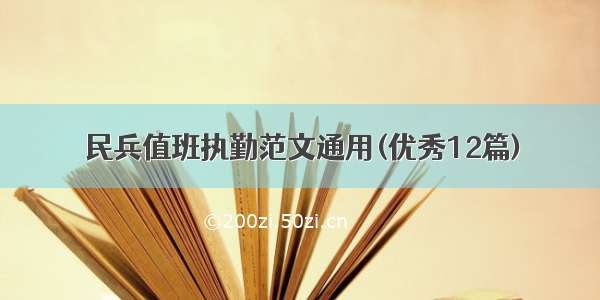 民兵值班执勤范文通用(优秀12篇)

©200zi.50zi.cn